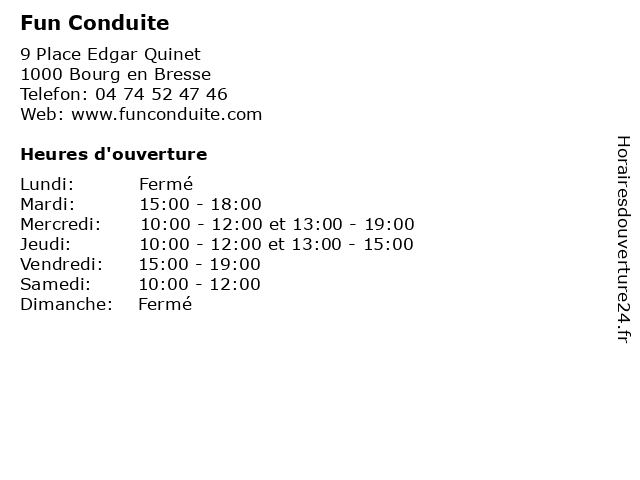 Fun Conduite

9 Place Edgar Quinet
1000 Bourg en Bresse
Telefon: 04 74 52 47 46
Web: www.funconduite.com

Heures d'ouverture

| | |
|---|---|
| Lundi: | Fermé |
| Mardi: | 15:00 - 18:00 |
| Mercredi: | 10:00 - 12:00 et 13:00 - 19:00 |
| Jeudi: | 10:00 - 12:00 et 13:00 - 15:00 |
| Vendredi: | 15:00 - 19:00 |
| Samedi: | 10:00 - 12:00 |
| Dimanche: | Fermé |

Horairesdouverture24.fr